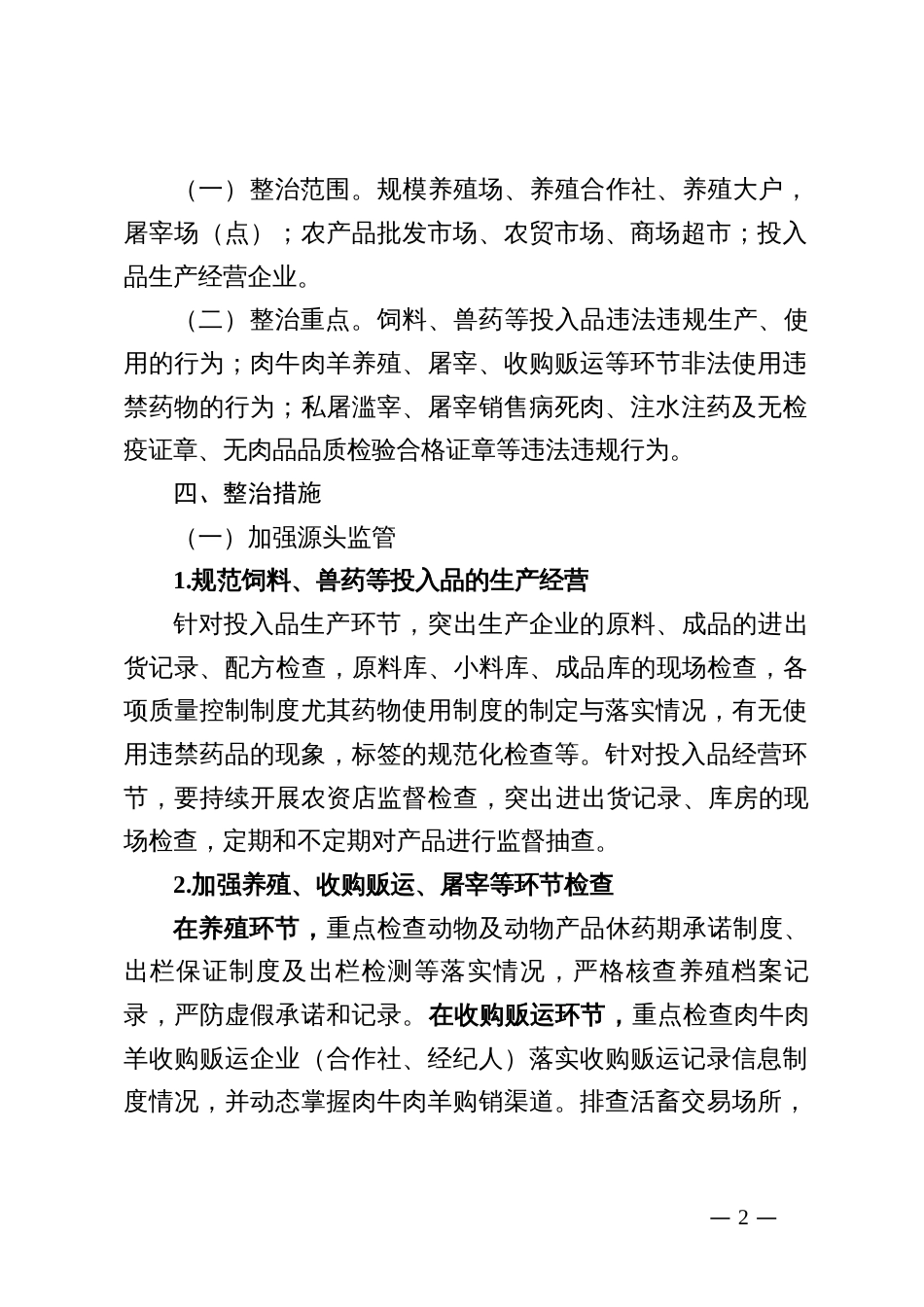 （一）整治范围。规模养殖场、养殖合作社、养殖大户，屠宰场（点）；农产品批发市场、农贸市场、商场超市；投入品生产经营企业。

（二）整治重点。饲料、兽药等投入品违法违规生产、使用的行为；肉牛肉羊养殖、屠宰、收购贩运等环节非法使用违禁药物的行为；私屠滥宰、屠宰销售病死肉、注水注药及无检疫证章、无肉品品质检验合格证章等违法违规行为。

四、整治措施

（一）加强源头监管

1.规范饲料、兽药等投入品的生产经营

针对投入品生产环节，突出生产企业的原料、成品的进出货记录、配方检查，原料库、小料库、成品库的现场检查，各项质量控制制度尤其药物使用制度的制定与落实情况，有无使用违禁药品的现象，标签的规范化检查等。针对投入品经营环节，要持续开展农资店监督检查，突出进出货记录、库房的现场检查，定期和不定期对产品进行监督抽查。

2.加强养殖、收购贩运、屠宰等环节检查

在养殖环节，重点检查动物及动物产品休药期承诺制度、出栏保证制度及出栏检测等落实情况，严格核查养殖档案记录，严防虚假承诺和记录。在收购贩运环节，重点检查肉牛肉羊收购贩运企业（合作社、经纪人）落实收购贩运记录信息制度情况，并动态掌握肉牛肉羊购销渠道。排查活畜交易场所，

— 2 —